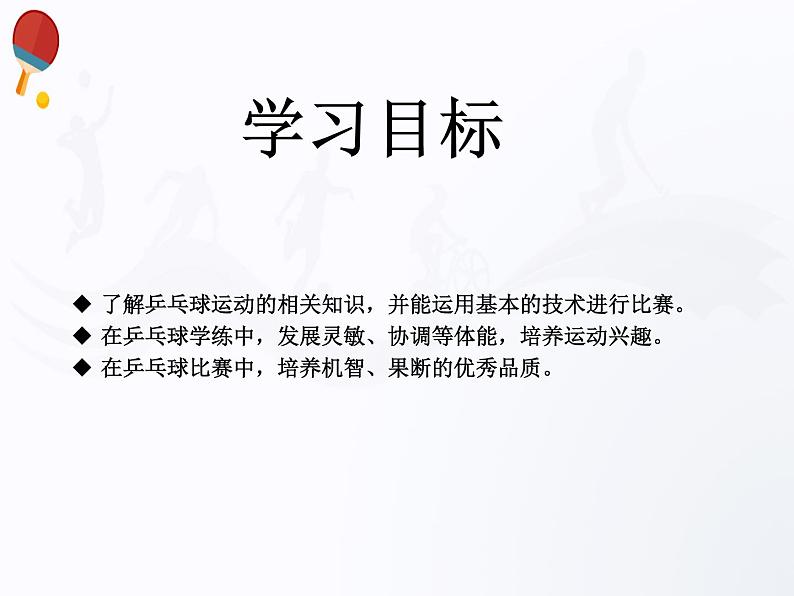 学习目标

◆ 了解乒乓球运动的相关知识，并能运用基本的技术进行比赛。
◆ 在乒乓球学练中，发展灵敏、协调等体能，培养运动兴趣。
◆ 在乒乓球比赛中，培养机智、果断的优秀品质。